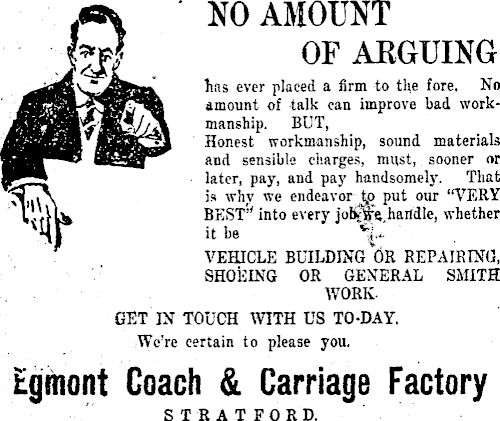 NO AMOUNT
OF ARGUING

has ever placed a firm to the fore. No amount of talk can improve bad workmanship. BUT,
Honest workmanship, sound materials and sensible charges, must, sooner or later, pay, and pay handsomely. That is why we endeavor to put our "VERY BEST" into every job we handle, whether it be

VEHICLE BUILDING OR REPAIRING, SHOEING OR GENERAL SMITH WORK.

GET IN TOUCH WITH US TO-DAY.
We're certain to please you.

Egmont Coach & Carriage Factory
STRATFORD.